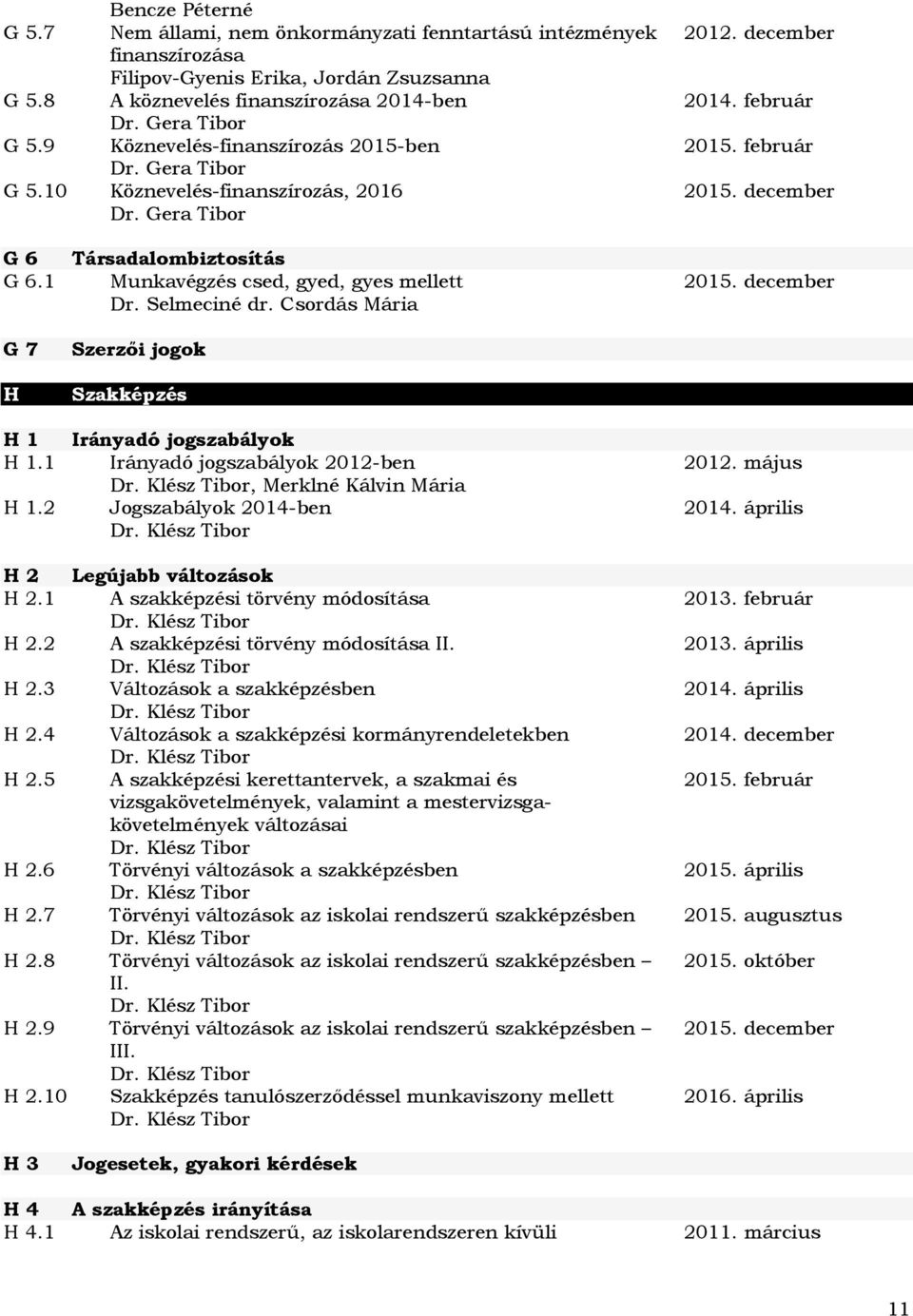 Bencze Péterné
G 5.7 Nem állami, nem önkormányzati fenntartású intézmények finanszírozása 2012. december
Filipov-Gyenis Erika, Jordán Zsuzsanna
G 5.8 A köznevelés finanszírozása 2014-ben 2014. február
Dr. Gera Tibor
G 5.9 Köznevelés-finanszírozás 2015-ben 2015. február
Dr. Gera Tibor
G 5.10 Köznevelés-finanszírozás, 2016 2015. december
Dr. Gera Tibor

G 6 Társadalombiztosítás
G 6.1 Munkavégzés csed, gyed, gyes mellett 2015. december
Dr. Selmeciné dr. Csordás Mária

G 7 Szerzői jogok

H Szakképzés

H 1 Irányadó jogszabályok
H 1.1 Irányadó jogszabályok 2012-ben 2012. május
Dr. Klész Tibor, Merklné Kálvin Mária
H 1.2 Jogszabályok 2014-ben 2014. április
Dr. Klész Tibor

H 2 Legújabb változások
H 2.1 A szakképzési törvény módosítása 2013. február
Dr. Klész Tibor
H 2.2 A szakképzési törvény módosítása II. 2013. április
Dr. Klész Tibor
H 2.3 Változások a szakképzésben 2014. április
Dr. Klész Tibor
H 2.4 Változások a szakképzési kormányrendeletekben 2014. december
Dr. Klész Tibor
H 2.5 A szakképzési kerettantervek, a szakmai és vizsgakövetelmények, valamint a mestervizsgakövetelmények változásai 2015. február
Dr. Klész Tibor
H 2.6 Törvényi változások a szakképzésben 2015. április
Dr. Klész Tibor
H 2.7 Törvényi változások az iskolai rendszerű szakképzésben 2015. augusztus
Dr. Klész Tibor
H 2.8 Törvényi változások az iskolai rendszerű szakképzésben – II. 2015. október
Dr. Klész Tibor
H 2.9 Törvényi változások az iskolai rendszerű szakképzésben – III. 2015. december
Dr. Klész Tibor
H 2.10 Szakképzés tanulószerződéssel munkaviszony mellett 2016. április
Dr. Klész Tibor

H 3 Jogesetek, gyakori kérdések

H 4 A szakképzés irányítása
H 4.1 Az iskolai rendszerű, az iskolarendszeren kívüli 2011. március

11